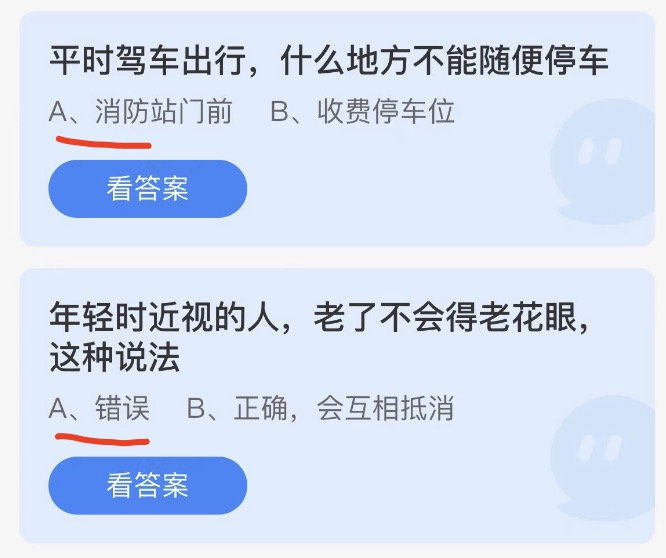 平时驾车出行，什么地方不能随便停车

A、消防站门前　B、收费停车位

看答案

年轻时近视的人，老了不会得老花眼，这种说法

A、错误　B、正确，会互相抵消

看答案